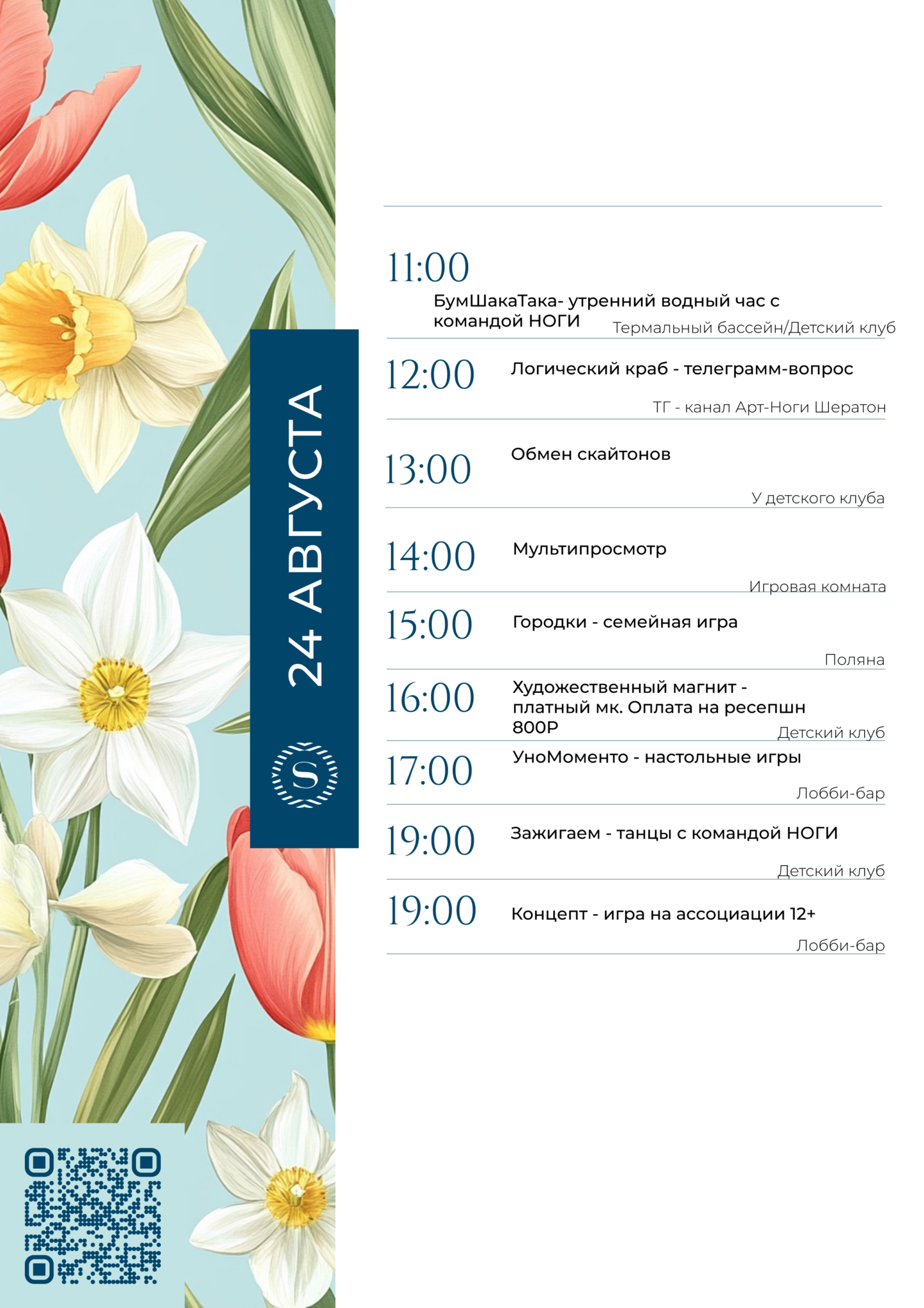 24 АВГУСТА

S

11:00
БумШакаТака- утренний водный час с командой НОГИ
Термальный бассейн/Детский клуб

12:00
Логический краб - телеграмм-вопрос
ТГ - канал Арт-Ноги Шератон

13:00
Обмен скайтонов
У детского клуба

14:00
Мультипросмотр
Игровая комната

15:00
Городки - семейная игра
Поляна

16:00
Художественный магнит - платный мк. Оплата на ресепшн 800Р
Детский клуб

17:00
УноМоменто - настольные игры
Лобби-бар

19:00
Зажигаем - танцы с командой НОГИ
Детский клуб

19:00
Концепт - игра на ассоциации 12+
Лобби-бар